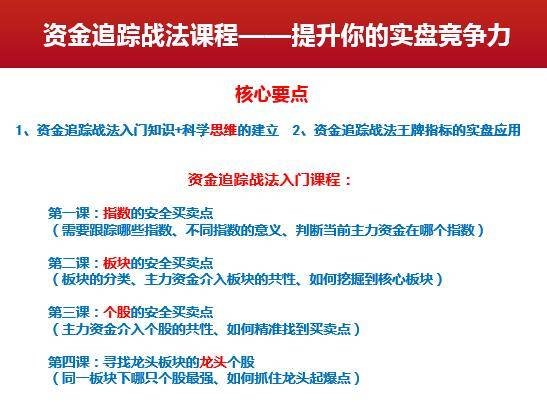 资金追踪战法课程——提升你的实盘竞争力

核心要点

1、资金追踪战法入门知识+科学思维的建立　2、资金追踪战法王牌指标的实盘应用

资金追踪战法入门课程：

第一课：指数的安全买卖点
（需要跟踪哪些指数、不同指数的意义、判断当前主力资金在哪个指数）

第二课：板块的安全买卖点
（板块的分类、主力资金介入板块的共性、如何挖掘到核心板块）

第三课：个股的安全买卖点
（主力资金介入个股的共性、如何精准找到买卖点）

第四课：寻找龙头板块的龙头个股
（同一板块下哪只个股最强、如何抓住龙头起爆点）